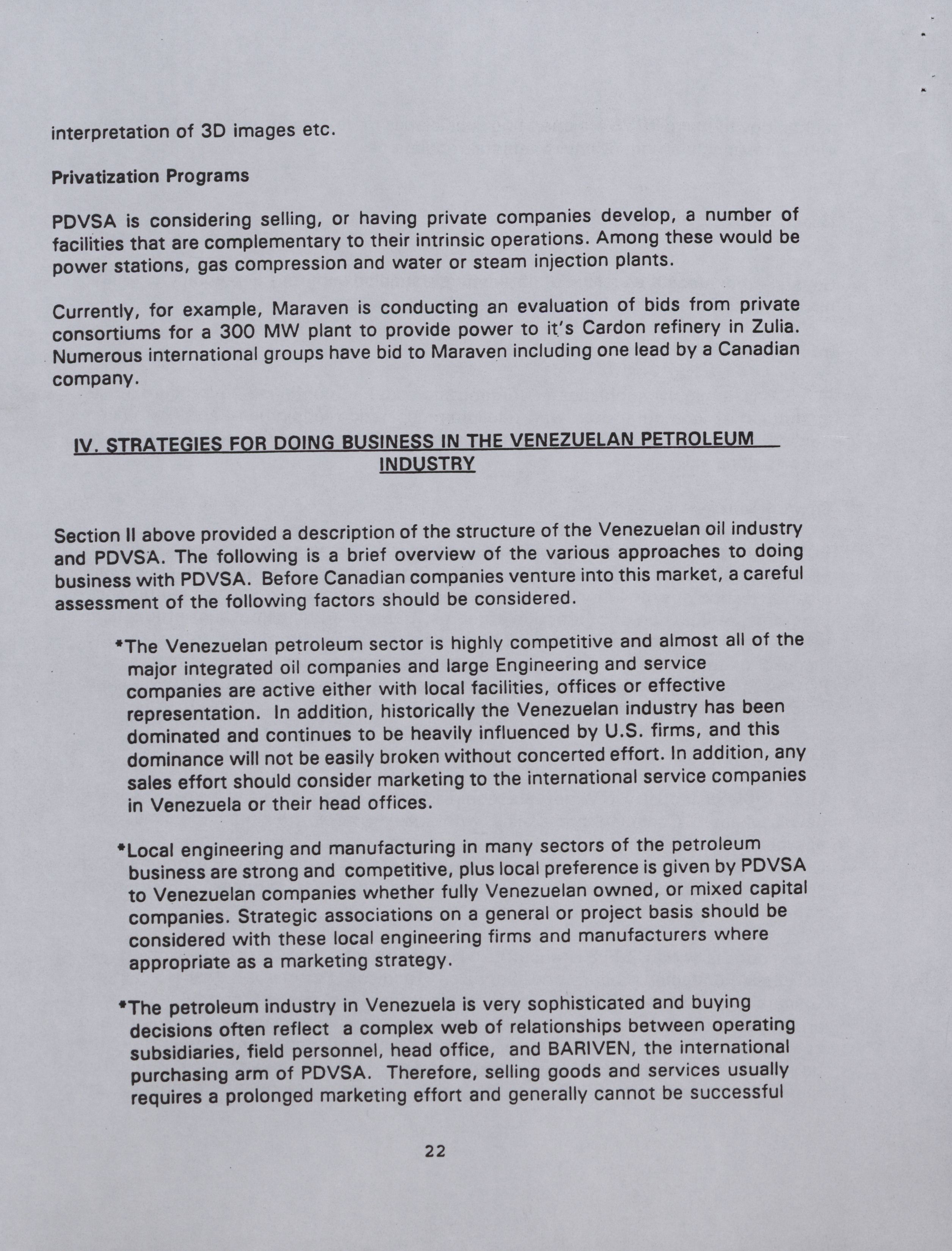 interpretation of 3D images etc.

Privatization Programs

PDVSA is considering selling, or having private companies develop, a number of facilities that are complementary to their intrinsic operations. Among these would be power stations, gas compression and water or steam injection plants.

Currently, for example, Maraven is conducting an evaluation of bids from private consortiums for a 300 MW plant to provide power to it's Cardon refinery in Zulia. Numerous international groups have bid to Maraven including one lead by a Canadian company.

IV. STRATEGIES FOR DOING BUSINESS IN THE VENEZUELAN PETROLEUM INDUSTRY

Section II above provided a description of the structure of the Venezuelan oil industry and PDVSA. The following is a brief overview of the various approaches to doing business with PDVSA. Before Canadian companies venture into this market, a careful assessment of the following factors should be considered.

*The Venezuelan petroleum sector is highly competitive and almost all of the major integrated oil companies and large Engineering and service companies are active either with local facilities, offices or effective representation. In addition, historically the Venezuelan industry has been dominated and continues to be heavily influenced by U.S. firms, and this dominance will not be easily broken without concerted effort. In addition, any sales effort should consider marketing to the international service companies in Venezuela or their head offices.

*Local engineering and manufacturing in many sectors of the petroleum business are strong and competitive, plus local preference is given by PDVSA to Venezuelan companies whether fully Venezuelan owned, or mixed capital companies. Strategic associations on a general or project basis should be considered with these local engineering firms and manufacturers where appropriate as a marketing strategy.

*The petroleum industry in Venezuela is very sophisticated and buying decisions often reflect a complex web of relationships between operating subsidiaries, field personnel, head office, and BARIVEN, the international purchasing arm of PDVSA. Therefore, selling goods and services usually requires a prolonged marketing effort and generally cannot be successful

22